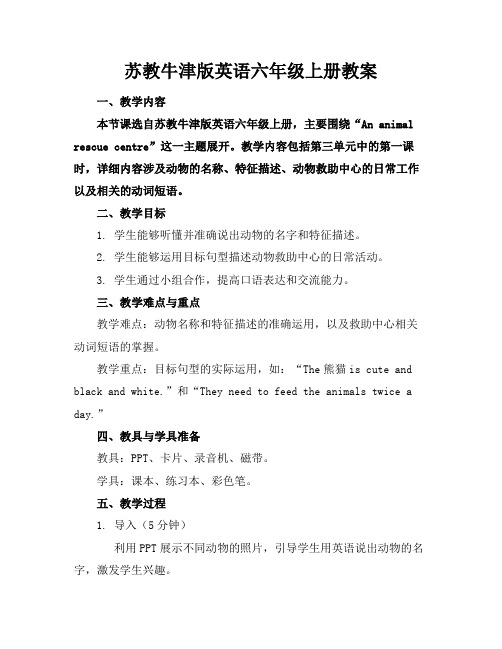 苏教牛津版英语六年级上册教案

一、教学内容

本节课选自苏教牛津版英语六年级上册，主要围绕“An animal rescue centre”这一主题展开。教学内容包括第三单元中的第一课时，详细内容涉及动物的名称、特征描述、动物救助中心的日常工作以及相关的动词短语。

二、教学目标

1. 学生能够听懂并准确说出动物的名字和特征描述。

2. 学生能够运用目标句型描述动物救助中心的日常活动。

3. 学生通过小组合作，提高口语表达和交流能力。

三、教学难点与重点

教学难点：动物名称和特征描述的准确运用，以及救助中心相关动词短语的掌握。

教学重点：目标句型的实际运用，如：“The 熊猫 is cute and black and white.”和“They need to feed the animals twice a day.”

四、教具与学具准备

教具：PPT、卡片、录音机、磁带。

学具：课本、练习本、彩色笔。

五、教学过程

1. 导入（5 分钟）

利用 PPT 展示不同动物的照片，引导学生用英语说出动物的名字，激发学生兴趣。